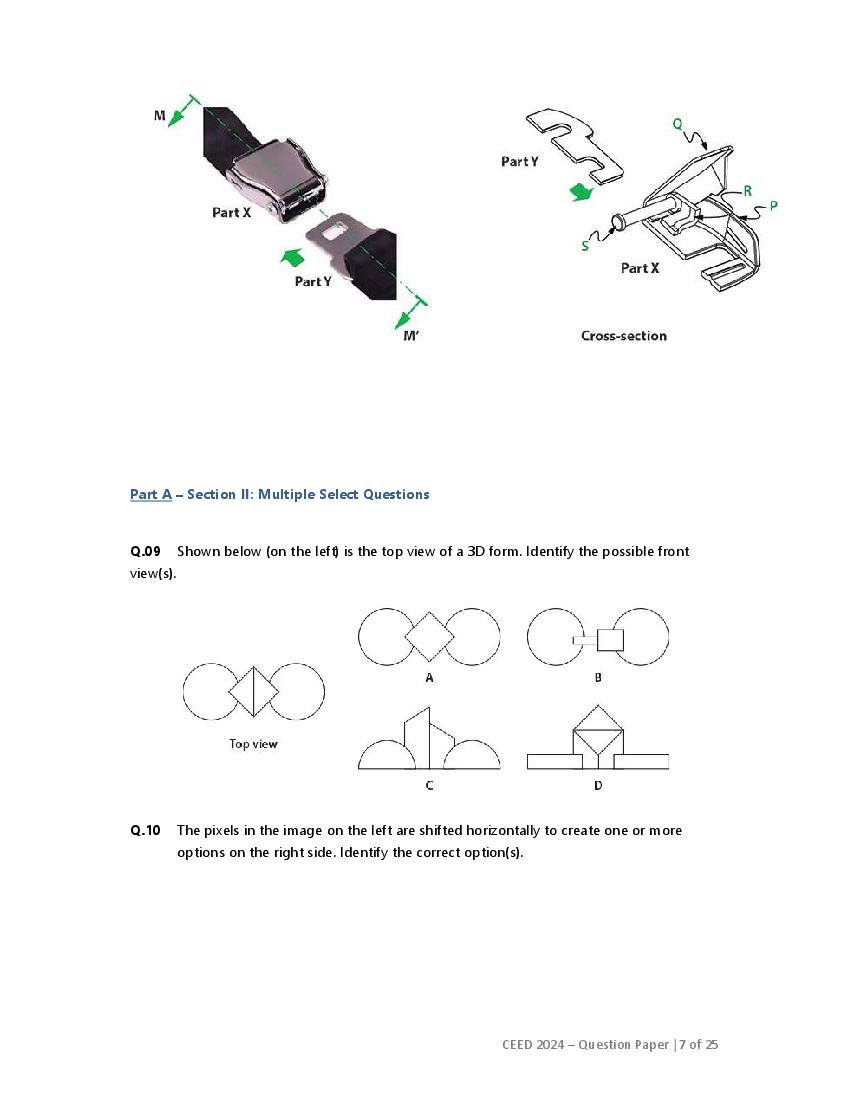 M

Part X

Part Y

M'

Part Y

Q

R

P

S

Part X

Cross-section

Part A – Section II: Multiple Select Questions

Q.09 Shown below (on the left) is the top view of a 3D form. Identify the possible front view(s).

Top view

A

B

C

D

Q.10 The pixels in the image on the left are shifted horizontally to create one or more options on the right side. Identify the correct option(s).

CEED 2024 – Question Paper | 7 of 25